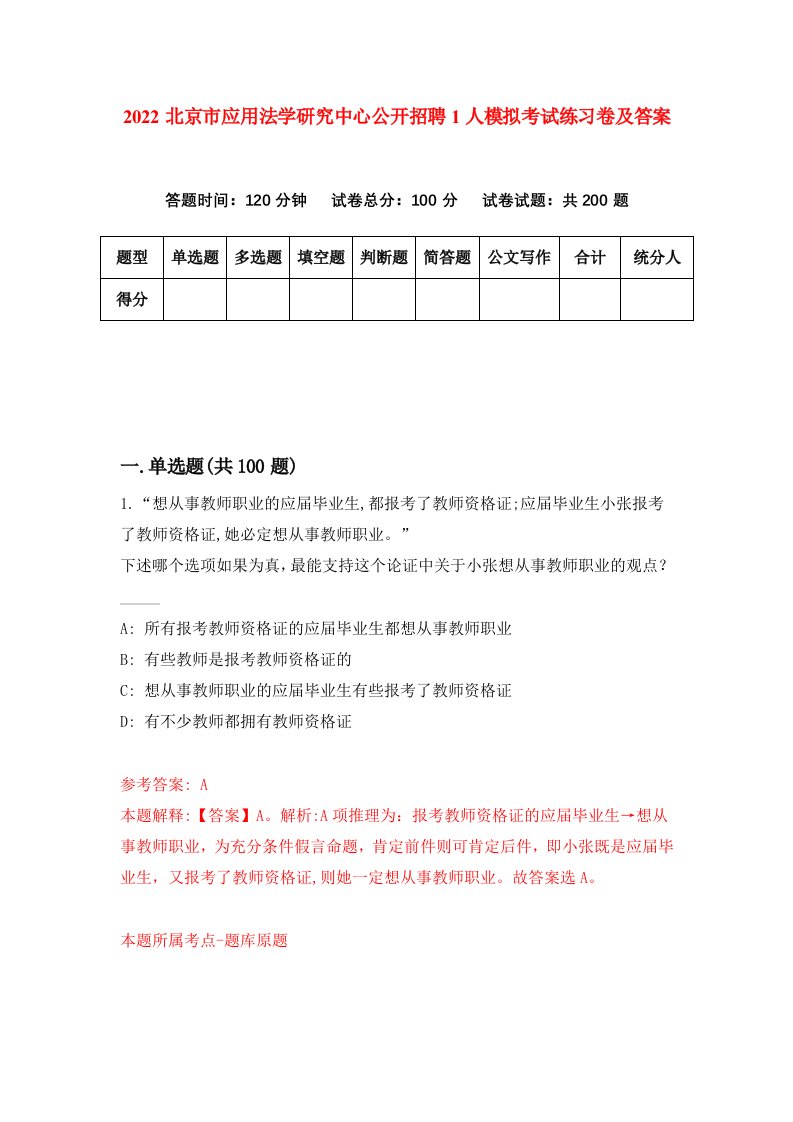 2022 北京市应用法学研究中心公开招聘 1 人模拟考试练习卷及答案

答题时间：120 分钟　试卷总分：100 分　试卷试题：共 200 题

| 题型 | 单选题 | 多选题 | 填空题 | 判断题 | 简答题 | 公文写作 | 合计 | 统分人 |
|---|---|---|---|---|---|---|---|---|
| 得分 | | | | | | | | |

一.单选题(共 100 题)

1.“想从事教师职业的应届毕业生,都报考了教师资格证;应届毕业生小张报考了教师资格证,她必定想从事教师职业。”
下述哪个选项如果为真，最能支持这个论证中关于小张想从事教师职业的观点？

A: 所有报考教师资格证的应届毕业生都想从事教师职业
B: 有些教师是报考教师资格证的
C: 想从事教师职业的应届毕业生有些报考了教师资格证
D: 有不少教师都拥有教师资格证

参考答案: A
本题解释:【答案】A。解析:A 项推理为：报考教师资格证的应届毕业生→想从事教师职业，为充分条件假言命题，肯定前件则可肯定后件，即小张既是应届毕业生，又报考了教师资格证,则她一定想从事教师职业。故答案选 A。

本题所属考点-题库原题